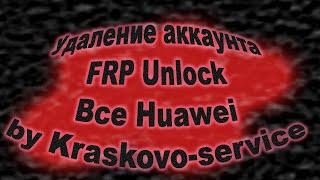 Удаление аккаунта
FRP Unlock
Все Huawei
by Kraskovo-service